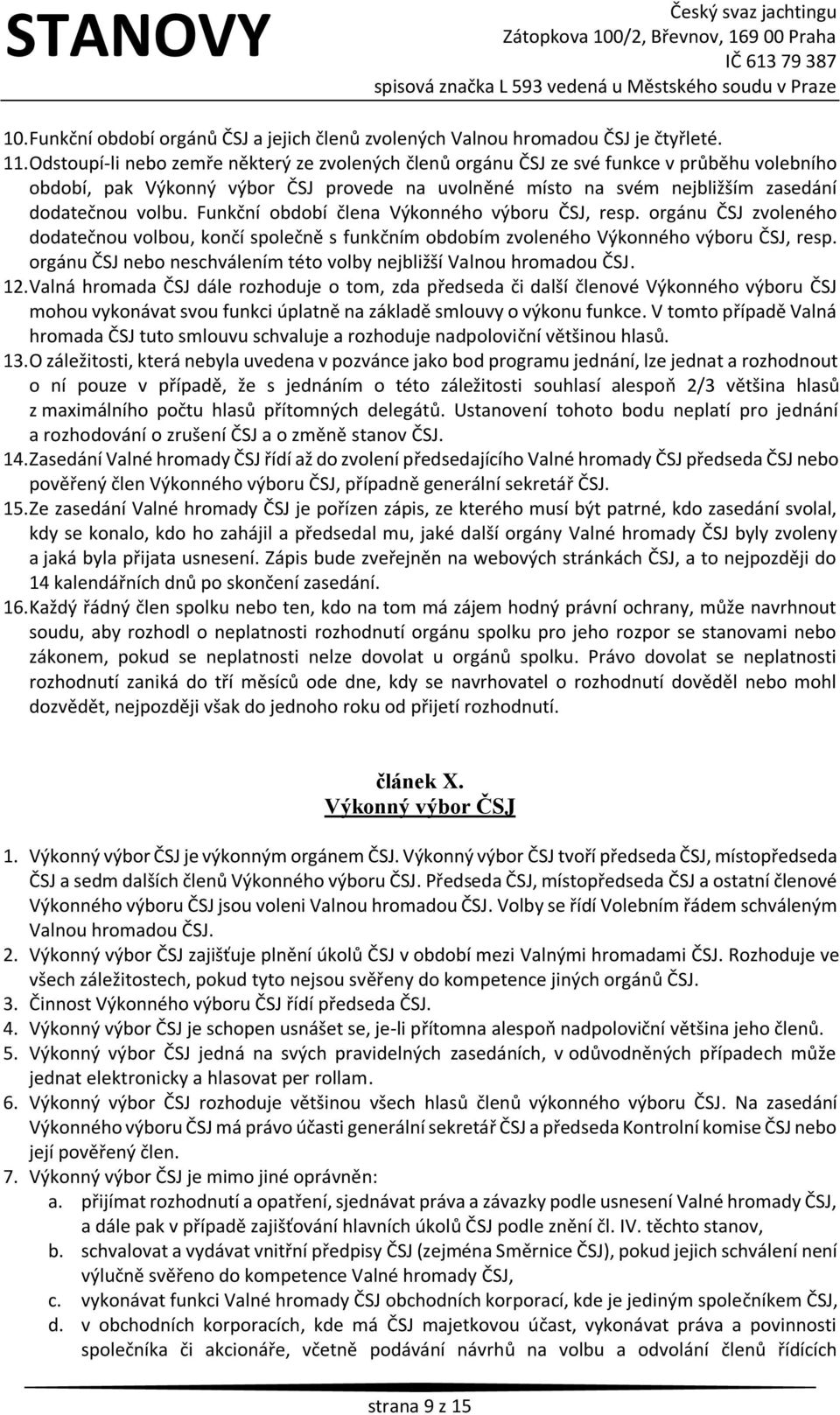 STANOVY

Český svaz jachtingu
Zátopkova 100/2, Břevnov, 169 00 Praha
IČ 613 79 387
spisová značka L 593 vedená u Městského soudu v Praze

10. Funkční období orgánů ČSJ a jejich členů zvolených Valnou hromadou ČSJ je čtyřleté.
11. Odstoupí-li nebo zemře některý ze zvolených členů orgánu ČSJ ze své funkce v průběhu volebního období, pak Výkonný výbor ČSJ provede na uvolněné místo na svém nejbližším zasedání dodatečnou volbu. Funkční období člena Výkonného výboru ČSJ, resp. orgánu ČSJ zvoleného dodatečnou volbou, končí společně s funkčním obdobím zvoleného Výkonného výboru ČSJ, resp. orgánu ČSJ nebo neschválením této volby nejbližší Valnou hromadou ČSJ.
12. Valná hromada ČSJ dále rozhoduje o tom, zda předseda či další členové Výkonného výboru ČSJ mohou vykonávat svou funkci úplatně na základě smlouvy o výkonu funkce. V tomto případě Valná hromada ČSJ tuto smlouvu schvaluje a rozhoduje nadpoloviční většinou hlasů.
13. O záležitosti, která nebyla uvedena v pozvánce jako bod programu jednání, lze jednat a rozhodnout o ní pouze v případě, že s jednáním o této záležitosti souhlasí alespoň 2/3 většina hlasů z maximálního počtu hlasů přítomných delegátů. Ustanovení tohoto bodu neplatí pro jednání a rozhodování o zrušení ČSJ a o změně stanov ČSJ.
14. Zasedání Valné hromady ČSJ řídí až do zvolení předsedajícího Valné hromady ČSJ předseda ČSJ nebo pověřený člen Výkonného výboru ČSJ, případně generální sekretář ČSJ.
15. Ze zasedání Valné hromady ČSJ je pořízen zápis, ze kterého musí být patrné, kdo zasedání svolal, kdy se konalo, kdo ho zahájil a předsedal mu, jaké další orgány Valné hromady ČSJ byly zvoleny a jaká byla přijata usnesení. Zápis bude zveřejněn na webových stránkách ČSJ, a to nejpozději do 14 kalendářních dnů po skončení zasedání.
16. Každý řádný člen spolku nebo ten, kdo na tom má zájem hodný právní ochrany, může navrhnout soudu, aby rozhodl o neplatnosti rozhodnutí orgánu spolku pro jeho rozpor se stanovami nebo zákonem, pokud se neplatnosti nelze dovolat u orgánů spolku. Právo dovolat se neplatnosti rozhodnutí zaniká do tří měsíců ode dne, kdy se navrhovatel o rozhodnutí dověděl nebo mohl dozvědět, nejpozději však do jednoho roku od přijetí rozhodnutí.

článek X.
Výkonný výbor ČSJ

1. Výkonný výbor ČSJ je výkonným orgánem ČSJ. Výkonný výbor ČSJ tvoří předseda ČSJ, místopředseda ČSJ a sedm dalších členů Výkonného výboru ČSJ. Předseda ČSJ, místopředseda ČSJ a ostatní členové Výkonného výboru ČSJ jsou voleni Valnou hromadou ČSJ. Volby se řídí Volebním řádem schváleným Valnou hromadou ČSJ.
2. Výkonný výbor ČSJ zajišťuje plnění úkolů ČSJ v období mezi Valnými hromadami ČSJ. Rozhoduje ve všech záležitostech, pokud tyto nejsou svěřeny do kompetence jiných orgánů ČSJ.
3. Činnost Výkonného výboru ČSJ řídí předseda ČSJ.
4. Výkonný výbor ČSJ je schopen usnášet se, je-li přítomna alespoň nadpoloviční většina jeho členů.
5. Výkonný výbor ČSJ jedná na svých pravidelných zasedáních, v odůvodněných případech může jednat elektronicky a hlasovat per rollam.
6. Výkonný výbor ČSJ rozhoduje většinou všech hlasů členů výkonného výboru ČSJ. Na zasedání Výkonného výboru ČSJ má právo účasti generální sekretář ČSJ a předseda Kontrolní komise ČSJ nebo její pověřený člen.
7. Výkonný výbor ČSJ je mimo jiné oprávněn:
a. přijímat rozhodnutí a opatření, sjednávat práva a závazky podle usnesení Valné hromady ČSJ, a dále pak v případě zajišťování hlavních úkolů ČSJ podle znění čl. IV. těchto stanov,
b. schvalovat a vydávat vnitřní předpisy ČSJ (zejména Směrnice ČSJ), pokud jejich schválení není výlučně svěřeno do kompetence Valné hromady ČSJ,
c. vykonávat funkci Valné hromady ČSJ obchodních korporací, kde je jediným společníkem ČSJ,
d. v obchodních korporacích, kde má ČSJ majetkovou účast, vykonávat práva a povinnosti společníka či akcionáře, včetně podávání návrhů na volbu a odvolání členů řídících

strana 9 z 15